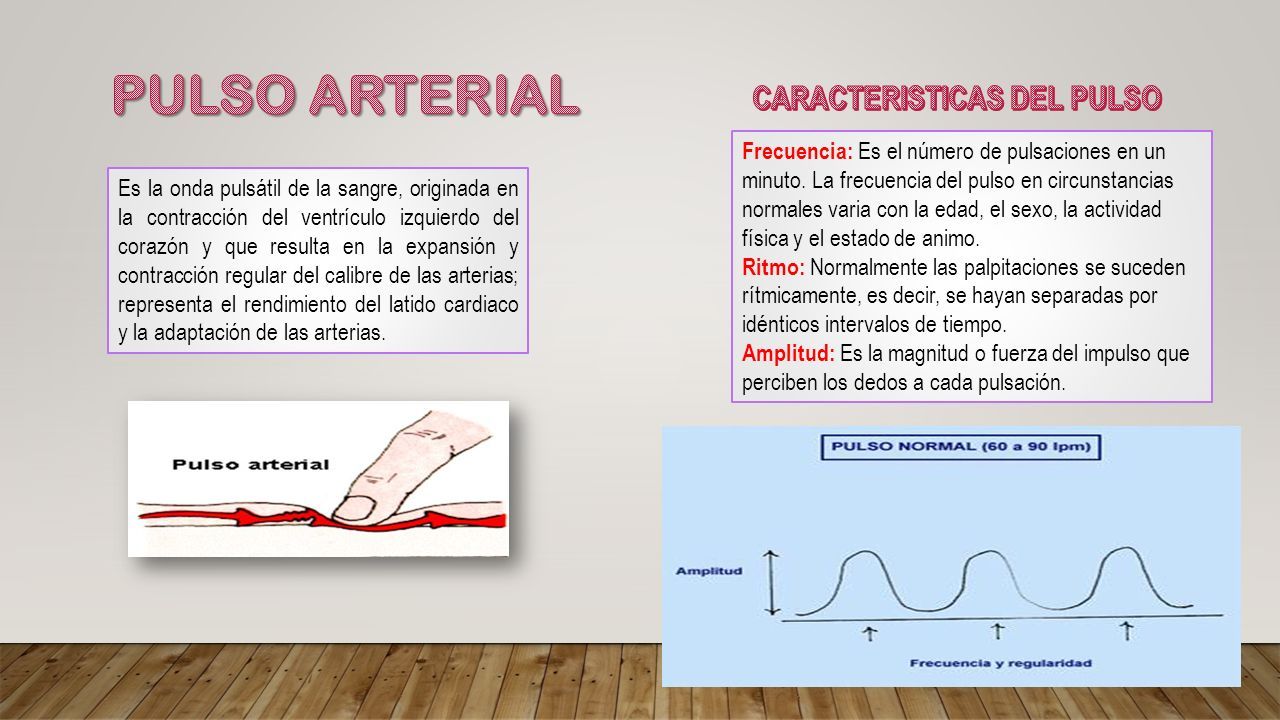 PULSO ARTERIAL

Es la onda pulsátil de la sangre, originada en la contracción del ventrículo izquierdo del corazón y que resulta en la expansión y contracción regular del calibre de las arterias; representa el rendimiento del latido cardiaco y la adaptación de las arterias.

Pulso arterial

CARACTERISTICAS DEL PULSO

Frecuencia: Es el número de pulsaciones en un minuto. La frecuencia del pulso en circunstancias normales varia con la edad, el sexo, la actividad física y el estado de animo.
Ritmo: Normalmente las palpitaciones se suceden rítmicamente, es decir, se hayan separadas por idénticos intervalos de tiempo.
Amplitud: Es la magnitud o fuerza del impulso que perciben los dedos a cada pulsación.

PULSO NORMAL (60 a 90 lpm)

Amplitud

Frecuencia y regularidad